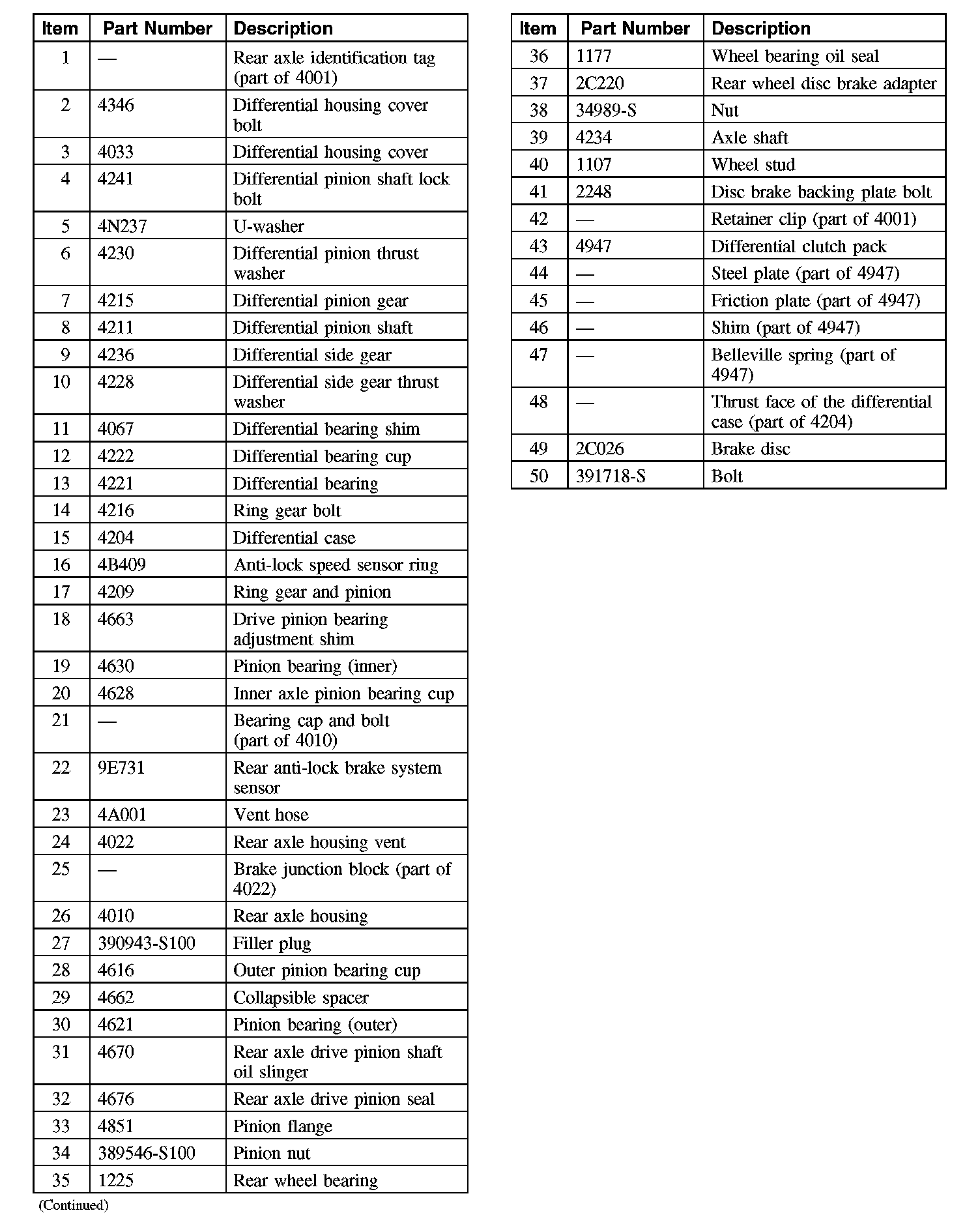 | Item | Part Number | Description |
|---|---|---|
| 1 | — | Rear axle identification tag (part of 4001) |
| 2 | 4346 | Differential housing cover bolt |
| 3 | 4033 | Differential housing cover |
| 4 | 4241 | Differential pinion shaft lock bolt |
| 5 | 4N237 | U-washer |
| 6 | 4230 | Differential pinion thrust washer |
| 7 | 4215 | Differential pinion gear |
| 8 | 4211 | Differential pinion shaft |
| 9 | 4236 | Differential side gear |
| 10 | 4228 | Differential side gear thrust washer |
| 11 | 4067 | Differential bearing shim |
| 12 | 4222 | Differential bearing cup |
| 13 | 4221 | Differential bearing |
| 14 | 4216 | Ring gear bolt |
| 15 | 4204 | Differential case |
| 16 | 4B409 | Anti-lock speed sensor ring |
| 17 | 4209 | Ring gear and pinion |
| 18 | 4663 | Drive pinion bearing adjustment shim |
| 19 | 4630 | Pinion bearing (inner) |
| 20 | 4628 | Inner axle pinion bearing cup |
| 21 | — | Bearing cap and bolt (part of 4010) |
| 22 | 9E731 | Rear anti-lock brake system sensor |
| 23 | 4A001 | Vent hose |
| 24 | 4022 | Rear axle housing vent |
| 25 | — | Brake junction block (part of 4022) |
| 26 | 4010 | Rear axle housing |
| 27 | 390943-S100 | Filler plug |
| 28 | 4616 | Outer pinion bearing cup |
| 29 | 4662 | Collapsible spacer |
| 30 | 4621 | Pinion bearing (outer) |
| 31 | 4670 | Rear axle drive pinion shaft oil slinger |
| 32 | 4676 | Rear axle drive pinion seal |
| 33 | 4851 | Pinion flange |
| 34 | 389546-S100 | Pinion nut |
| 35 | 1225 | Rear wheel bearing |

(Continued)

| Item | Part Number | Description |
|---|---|---|
| 36 | 1177 | Wheel bearing oil seal |
| 37 | 2C220 | Rear wheel disc brake adapter |
| 38 | 34989-S | Nut |
| 39 | 4234 | Axle shaft |
| 40 | 1107 | Wheel stud |
| 41 | 2248 | Disc brake backing plate bolt |
| 42 | — | Retainer clip (part of 4001) |
| 43 | 4947 | Differential clutch pack |
| 44 | — | Steel plate (part of 4947) |
| 45 | — | Friction plate (part of 4947) |
| 46 | — | Shim (part of 4947) |
| 47 | — | Belleville spring (part of 4947) |
| 48 | — | Thrust face of the differential case (part of 4204) |
| 49 | 2C026 | Brake disc |
| 50 | 391718-S | Bolt |